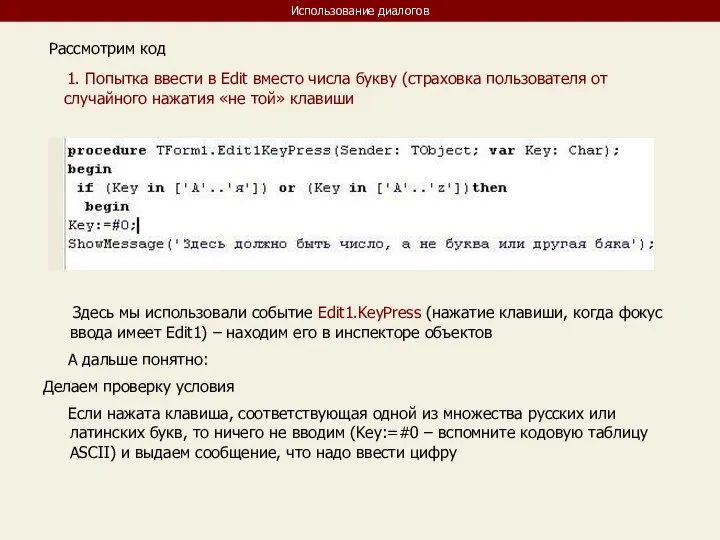 Использование диалогов

Рассмотрим код

1. Попытка ввести в Edit вместо числа букву (страховка пользователя от случайного нажатия «не той» клавиши

procedure TForm1.Edit1KeyPress(Sender: TObject; var Key: Char);
begin
 if (Key in ['А'..'я']) or (Key in ['A'..'z'])then
  begin
Key:=#0;
ShowMessage('Здесь должно быть число, а не буква или другая бяка');

Здесь мы использовали событие Edit1.KeyPress (нажатие клавиши, когда фокус ввода имеет Edit1) – находим его в инспекторе объектов

А дальше понятно:

Делаем проверку условия

Если нажата клавиша, соответствующая одной из множества русских или латинских букв, то ничего не вводим (Key:=#0 – вспомните кодовую таблицу ASCII) и выдаем сообщение, что надо ввести цифру